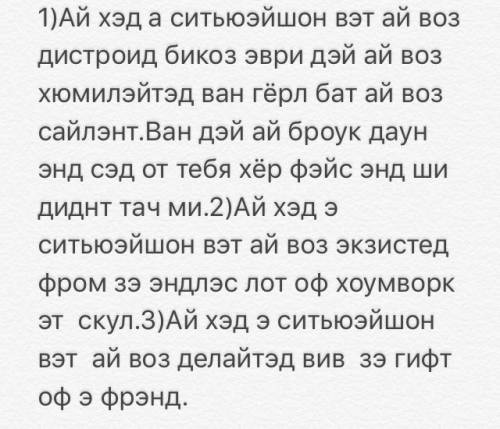 1)Ай хэд а ситьюэйшон вэт ай воз дистроид бикоз эври дэй ай воз хюмилэйтэд ван гёрл бат ай воз сайлэнт.Ван дэй ай броук даун энд сэд от тебя хёр фэйс энд ши диднт тач ми.2)Ай хэд э ситьюэйшон вэт ай воз экзистед фром зэ эндлэс лот оф хоумворк эт  скул.3)Ай хэд э ситьюэйшон вэт  ай воз делайтэд вив  зэ гифт оф э фрэнд.